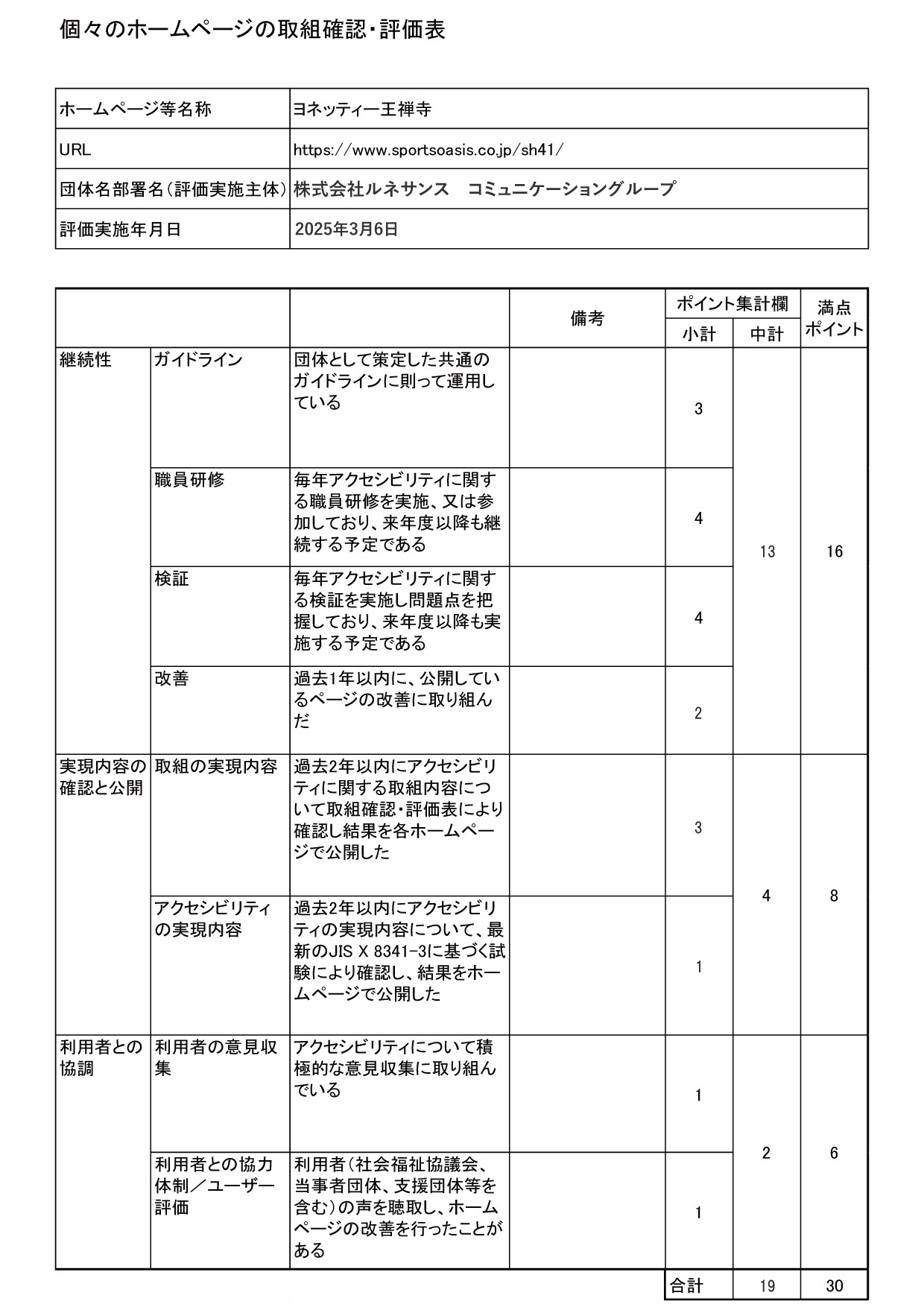 個々のホームページの取組確認・評価表

| ホームページ等名称 | ヨネッティー王禅寺 |
|---|---|
| URL | https://www.sportsoasis.co.jp/sh41/ |
| 団体名部署名(評価実施主体) | 株式会社ルネサンス　コミュニケーショングループ |
| 評価実施年月日 | 2025年3月6日 |

| | | | 備考 | ポイント集計欄 小計 | ポイント集計欄 中計 | 満点ポイント |
|---|---|---|---|---|---|---|
| 継続性 | ガイドライン | 団体として策定した共通のガイドラインに則って運用している | | 3 | 13 | 16 |
| | 職員研修 | 毎年アクセシビリティに関する職員研修を実施、又は参加しており、来年度以降も継続する予定である | | 4 | | |
| | 検証 | 毎年アクセシビリティに関する検証を実施し問題点を把握しており、来年度以降も実施する予定である | | 4 | | |
| | 改善 | 過去1年以内に、公開しているページの改善に取り組んだ | | 2 | | |
| 実現内容の確認と公開 | 取組の実現内容 | 過去2年以内にアクセシビリティに関する取組内容について取組確認・評価表により確認し結果を各ホームページで公開した | | 3 | 4 | 8 |
| | アクセシビリティの実現内容 | 過去2年以内にアクセシビリティの実現内容について、最新のJIS X 8341-3に基づく試験により確認し、結果をホームページで公開した | | 1 | | |
| 利用者との協調 | 利用者の意見収集 | アクセシビリティについて積極的な意見収集に取り組んでいる | | 1 | 2 | 6 |
| | 利用者との協力体制／ユーザー評価 | 利用者(社会福祉協議会、当事者団体、支援団体等を含む)の声を聴取し、ホームページの改善を行ったことがある | | 1 | | |
| | | | | 合計 | 19 | 30 |